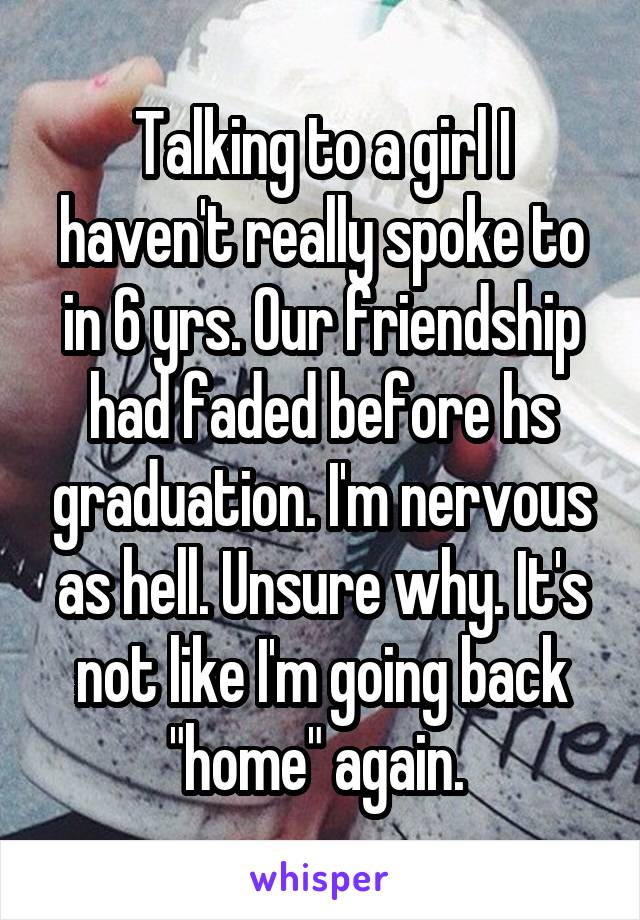 Talking to a girl I haven't really spoke to in 6 yrs. Our friendship had faded before hs graduation. I'm nervous as hell. Unsure why. It's not like I'm going back "home" again.

whisper